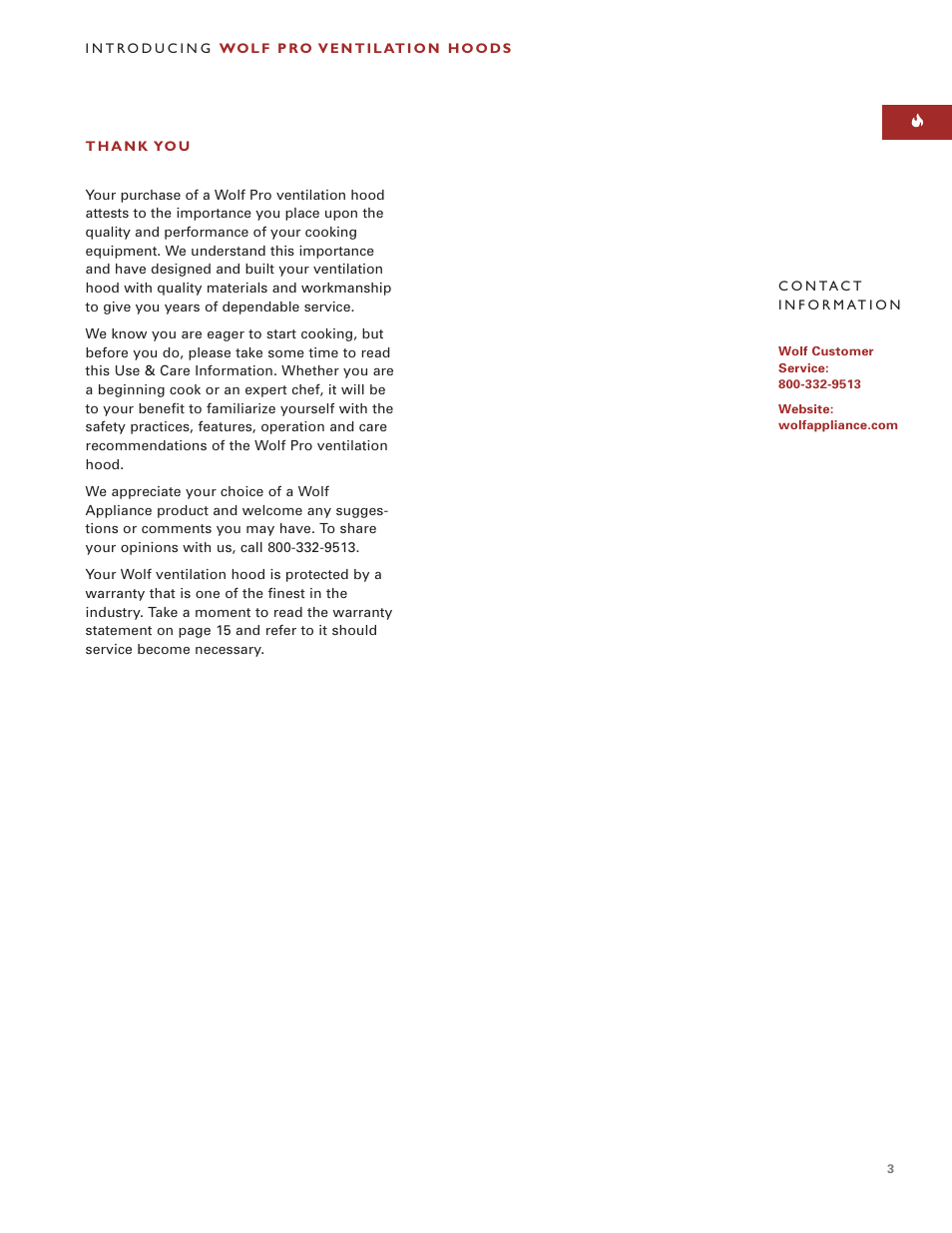 INTRODUCING WOLF PRO VENTILATION HOODS

THANK YOU

Your purchase of a Wolf Pro ventilation hood attests to the importance you place upon the quality and performance of your cooking equipment. We understand this importance and have designed and built your ventilation hood with quality materials and workmanship to give you years of dependable service.

We know you are eager to start cooking, but before you do, please take some time to read this Use & Care Information. Whether you are a beginning cook or an expert chef, it will be to your benefit to familiarize yourself with the safety practices, features, operation and care recommendations of the Wolf Pro ventilation hood.

We appreciate your choice of a Wolf Appliance product and welcome any suggestions or comments you may have. To share your opinions with us, call 800-332-9513.

Your Wolf ventilation hood is protected by a warranty that is one of the finest in the industry. Take a moment to read the warranty statement on page 15 and refer to it should service become necessary.

CONTACT INFORMATION

Wolf Customer Service: 800-332-9513

Website: wolfappliance.com

3